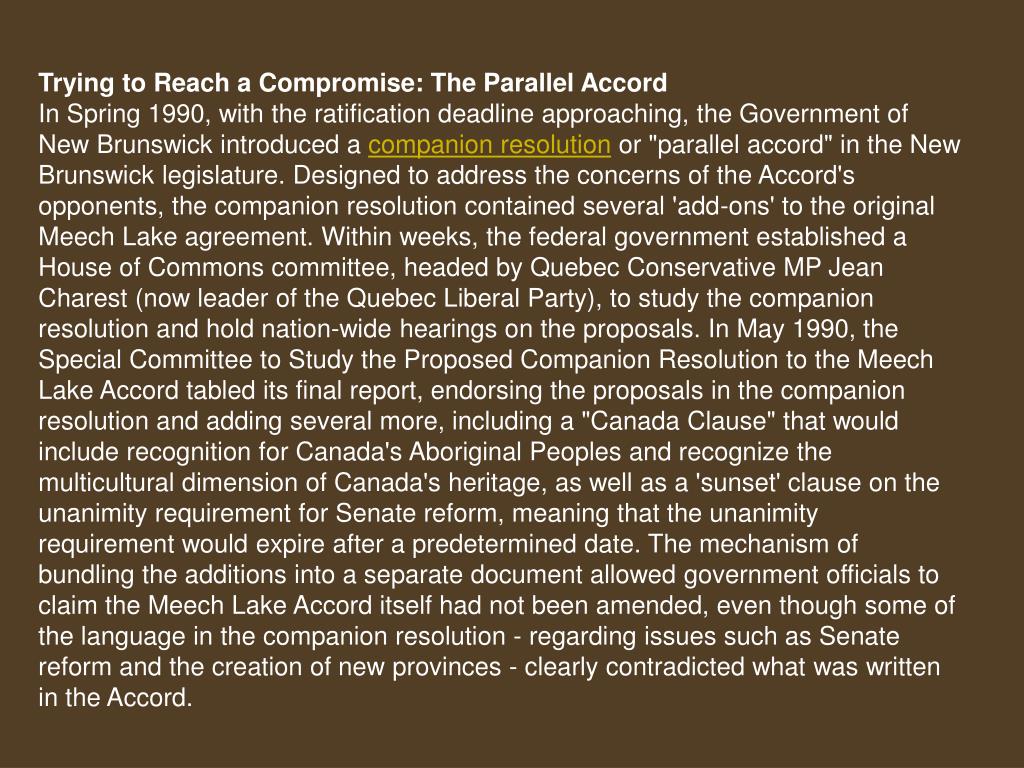 Trying to Reach a Compromise: The Parallel Accord
In Spring 1990, with the ratification deadline approaching, the Government of New Brunswick introduced a companion resolution or "parallel accord" in the New Brunswick legislature. Designed to address the concerns of the Accord's opponents, the companion resolution contained several 'add-ons' to the original Meech Lake agreement. Within weeks, the federal government established a House of Commons committee, headed by Quebec Conservative MP Jean Charest (now leader of the Quebec Liberal Party), to study the companion resolution and hold nation-wide hearings on the proposals. In May 1990, the Special Committee to Study the Proposed Companion Resolution to the Meech Lake Accord tabled its final report, endorsing the proposals in the companion resolution and adding several more, including a "Canada Clause" that would include recognition for Canada's Aboriginal Peoples and recognize the multicultural dimension of Canada's heritage, as well as a 'sunset' clause on the unanimity requirement for Senate reform, meaning that the unanimity requirement would expire after a predetermined date. The mechanism of bundling the additions into a separate document allowed government officials to claim the Meech Lake Accord itself had not been amended, even though some of the language in the companion resolution - regarding issues such as Senate reform and the creation of new provinces - clearly contradicted what was written in the Accord.